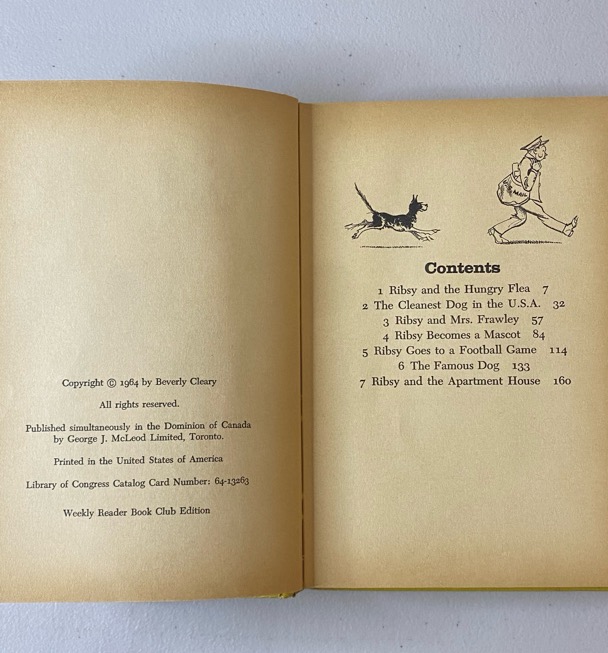 Copyright © 1964 by Beverly Cleary

All rights reserved.

Published simultaneously in the Dominion of Canada by George J. McLeod Limited, Toronto.

Printed in the United States of America

Library of Congress Catalog Card Number: 64-13263

Weekly Reader Book Club Edition

Contents

1 Ribsy and the Hungry Flea 7
2 The Cleanest Dog in the U.S.A. 32
3 Ribsy and Mrs. Frawley 57
4 Ribsy Becomes a Mascot 84
5 Ribsy Goes to a Football Game 114
6 The Famous Dog 133
7 Ribsy and the Apartment House 160